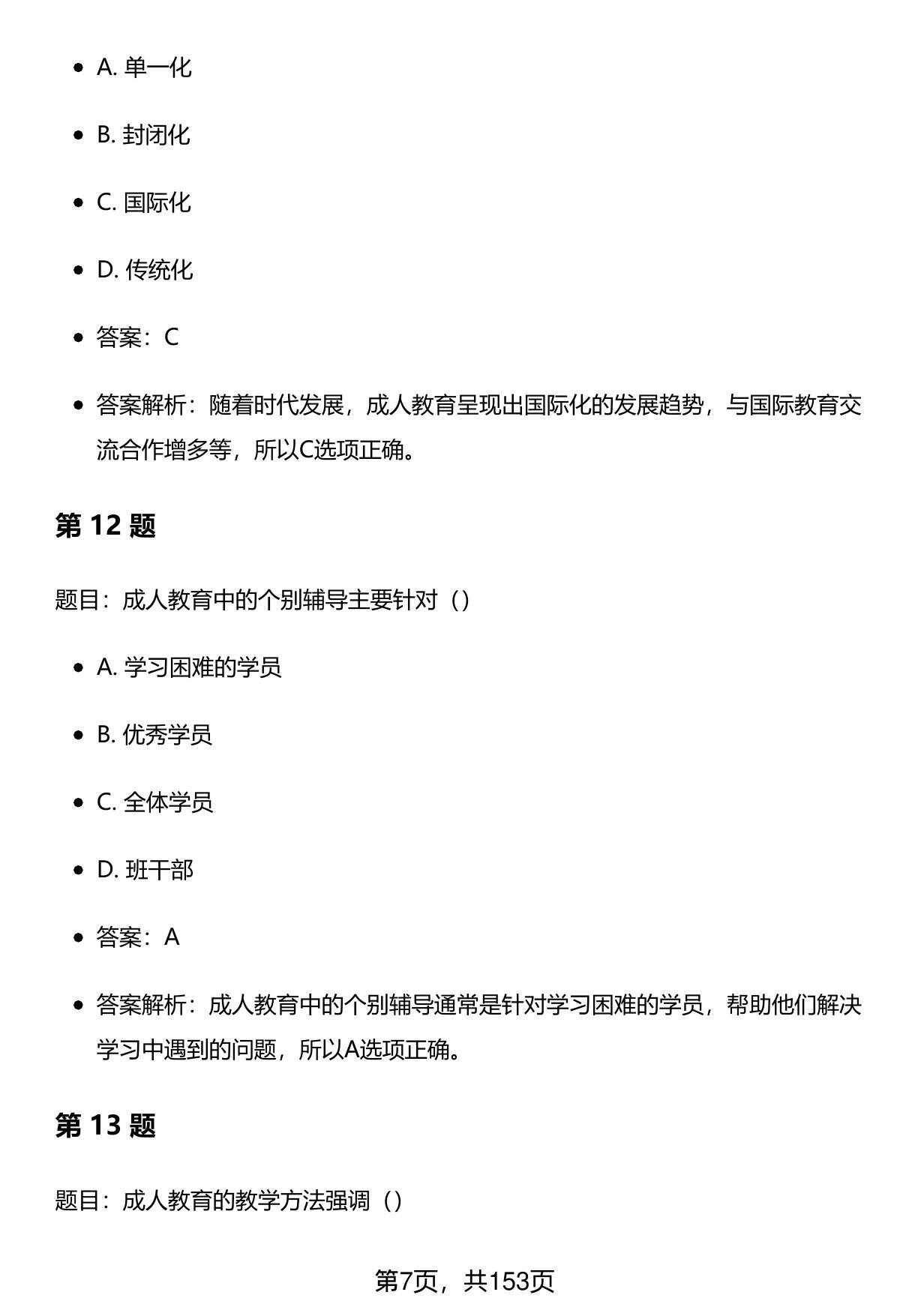 - A. 单一化
- B. 封闭化
- C. 国际化
- D. 传统化
- 答案：C
- 答案解析：随着时代发展，成人教育呈现出国际化的发展趋势，与国际教育交流合作增多等，所以C选项正确。

第 12 题

题目：成人教育中的个别辅导主要针对（）

- A. 学习困难的学员
- B. 优秀学员
- C. 全体学员
- D. 班干部
- 答案：A
- 答案解析：成人教育中的个别辅导通常是针对学习困难的学员，帮助他们解决学习中遇到的问题，所以A选项正确。

第 13 题

题目：成人教育的教学方法强调（）

第7页，共153页